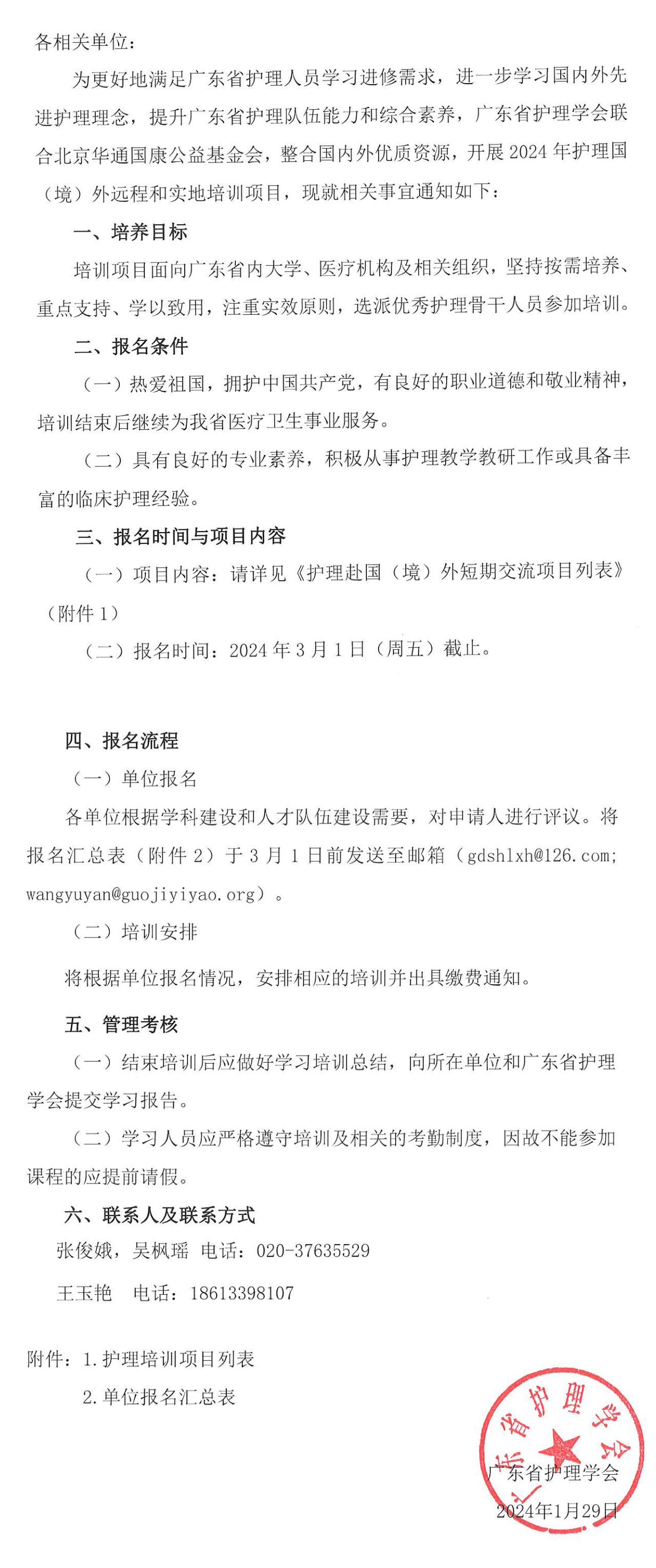 各相关单位：

为更好地满足广东省护理人员学习进修需求，进一步学习国内外先进护理理念，提升广东省护理队伍能力和综合素养，广东省护理学会联合北京华通国康公益基金会，整合国内外优质资源，开展 2024 年护理国（境）外远程和实地培训项目，现就相关事宜通知如下：

一、培养目标

培训项目面向广东省内大学、医疗机构及相关组织，坚持按需培养、重点支持、学以致用，注重实效原则，选派优秀护理骨干人员参加培训。

二、报名条件

（一）热爱祖国，拥护中国共产党，有良好的职业道德和敬业精神，培训结束后继续为我省医疗卫生事业服务。

（二）具有良好的专业素养，积极从事护理教学教研工作或具备丰富的临床护理经验。

三、报名时间与项目内容

（一）项目内容：请详见《护理赴国（境）外短期交流项目列表》（附件 1）

（二）报名时间：2024 年 3 月 1 日（周五）截止。

四、报名流程

（一）单位报名

各单位根据学科建设和人才队伍建设需要，对申请人进行评议。将报名汇总表（附件 2）于 3 月 1 日前发送至邮箱（gdshlxh@126.com; wangyuyan@guojiyiyao.org）。

（二）培训安排

将根据单位报名情况，安排相应的培训并出具缴费通知。

五、管理考核

（一）结束培训后应做好学习培训总结，向所在单位和广东省护理学会提交学习报告。

（二）学习人员应严格遵守培训及相关的考勤制度，因故不能参加课程的应提前请假。

六、联系人及联系方式

张俊娥，吴枫瑶 电话：020-37635529

王玉艳 电话：18613398107

附件：1.护理培训项目列表

2.单位报名汇总表

广东省护理学会

广东省护理学会

2024年1月29日